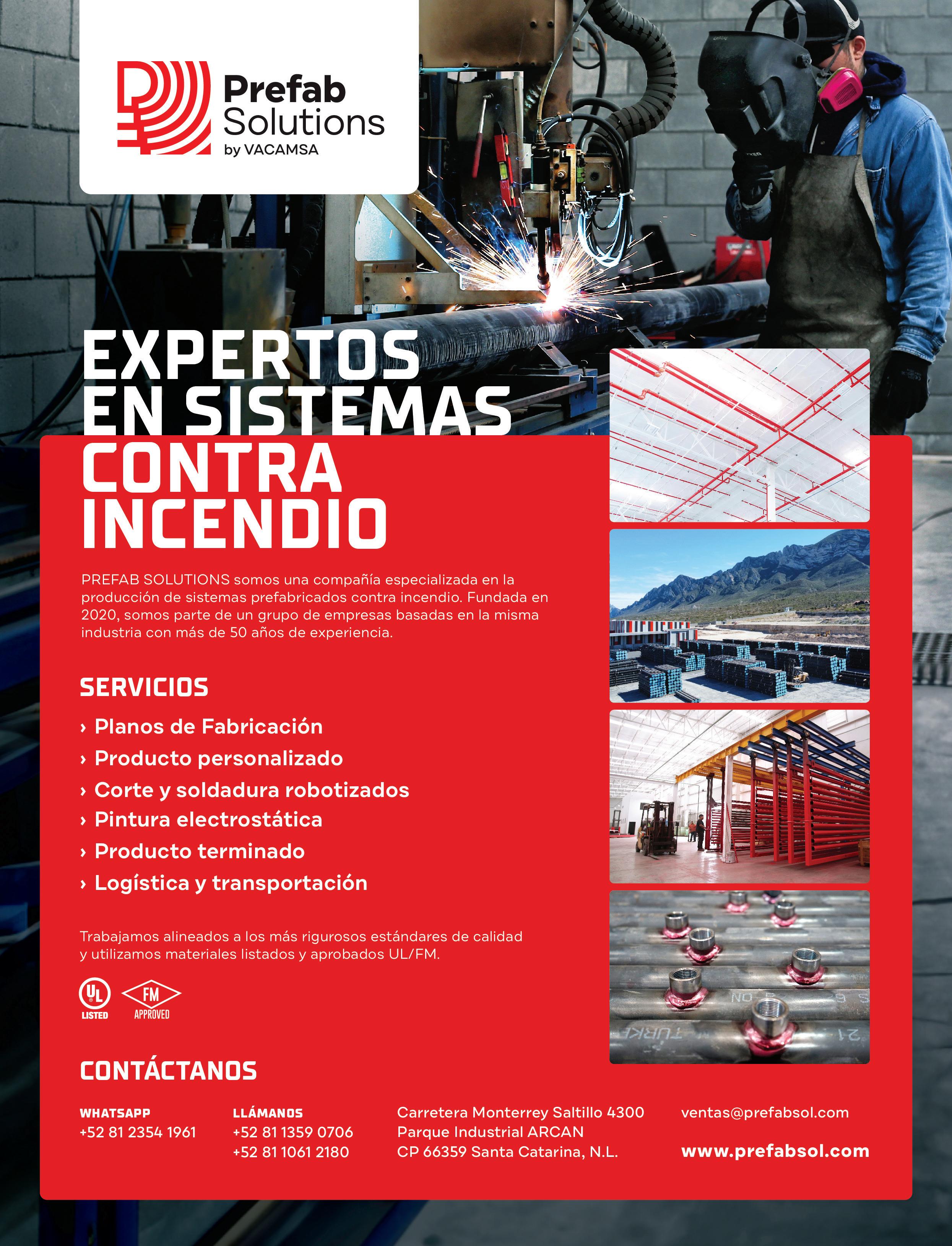 Prefab Solutions by VACAMSA

EXPERTOS EN SISTEMAS CONTRA INCENDIO

PREFAB SOLUTIONS somos una compañía especializada en la producción de sistemas prefabricados contra incendio. Fundada en 2020, somos parte de un grupo de empresas basadas en la misma industria con más de 50 años de experiencia.

SERVICIOS

› Planos de Fabricación
› Producto personalizado
› Corte y soldadura robotizados
› Pintura electrostática
› Producto terminado
› Logística y transportación

Trabajamos alineados a los más rigurosos estándares de calidad y utilizamos materiales listados y aprobados UL/FM.

UL LISTED FM APPROVED

CONTÁCTANOS

WHATSAPP
+52 81 2354 1961

LLÁMANOS
+52 81 1359 0706
+52 81 1061 2180

Carretera Monterrey Saltillo 4300
Parque Industrial ARCAN
CP 66359 Santa Catarina, N.L.

ventas@prefabsol.com

www.prefabsol.com